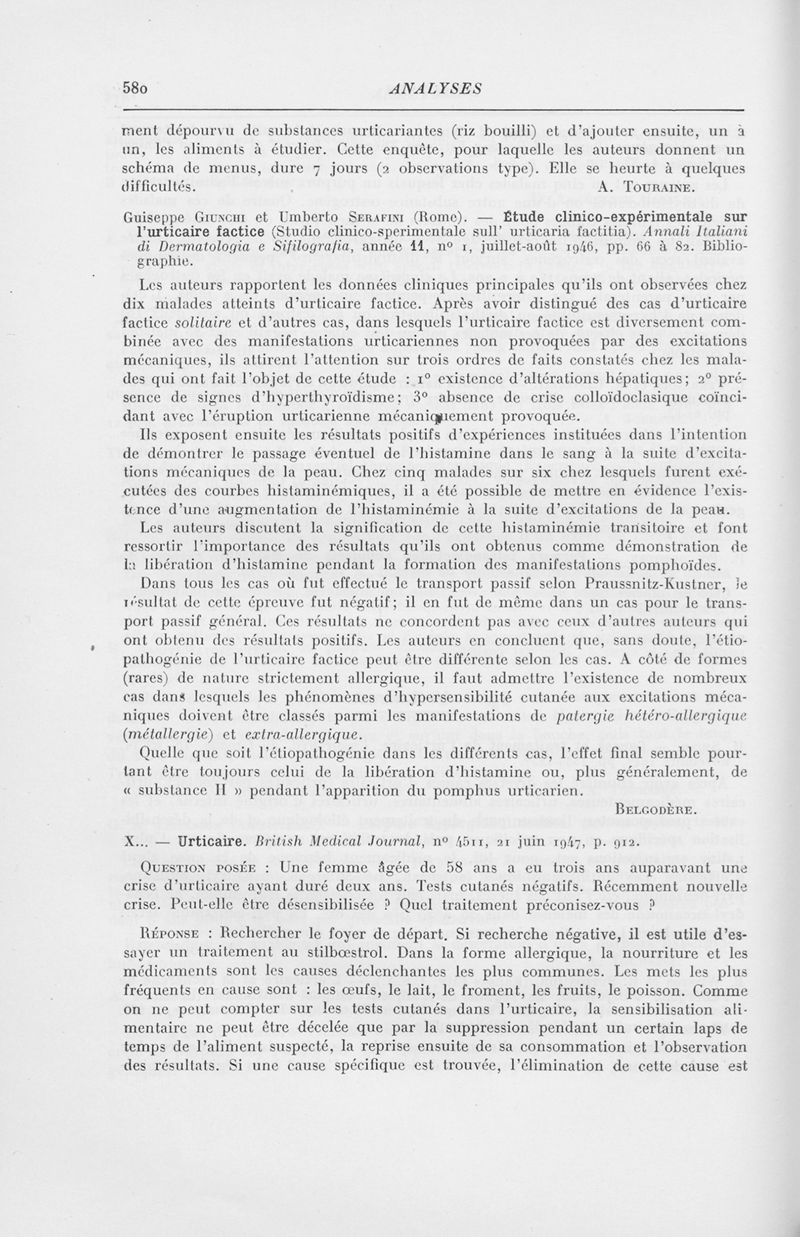 580 ANALYSES

ment dépourvu de substances urticariantes (riz bouilli) et d'ajouter ensuite, un à un, les aliments à étudier. Cette enquête, pour laquelle les auteurs donnent un schéma de menus, dure 7 jours (2 observations type). Elle se heurte à quelques difficultés.

A. Touraine.

Guiseppe Giunchi et Umberto Serafini (Rome). — Étude clinico-expérimentale sur l'urticaire factice (Studio clinico-sperimentale sull' urticaria factitia). Annali Italiani di Dermatologia e Sifilografia, année 11, n° 1, juillet-août 1946, pp. 66 à 82. Bibliographie.

Les auteurs rapportent les données cliniques principales qu'ils ont observées chez dix malades atteints d'urticaire factice. Après avoir distingué des cas d'urticaire factice solitaire et d'autres cas, dans lesquels l'urticaire factice est diversement combinée avec des manifestations urticariennes non provoquées par des excitations mécaniques, ils attirent l'attention sur trois ordres de faits constatés chez les malades qui ont fait l'objet de cette étude : 1° existence d'altérations hépatiques; 2° présence de signes d'hyperthyroïdisme; 3° absence de crise colloïdoclasique coïncidant avec l'éruption urticarienne mécaniquement provoquée.

Ils exposent ensuite les résultats positifs d'expériences instituées dans l'intention de démontrer le passage éventuel de l'histamine dans le sang à la suite d'excitations mécaniques de la peau. Chez cinq malades sur six chez lesquels furent exécutées des courbes histaminémiques, il a été possible de mettre en évidence l'existence d'une augmentation de l'histaminémie à la suite d'excitations de la peau.

Les auteurs discutent la signification de cette histaminémie transitoire et font ressortir l'importance des résultats qu'ils ont obtenus comme démonstration de la libération d'histamine pendant la formation des manifestations pomphoïdes.

Dans tous les cas où fut effectué le transport passif selon Praussnitz-Kustner, le résultat de cette épreuve fut négatif; il en fut de même dans un cas pour le transport passif général. Ces résultats ne concordent pas avec ceux d'autres auteurs qui ont obtenu des résultats positifs. Les auteurs en concluent que, sans doute, l'étiopathogénie de l'urticaire factice peut être différente selon les cas. A côté de formes (rares) de nature strictement allergique, il faut admettre l'existence de nombreux cas dans lesquels les phénomènes d'hypersensibilité cutanée aux excitations mécaniques doivent être classés parmi les manifestations de patergie hétéro-allergique (métallergie) et extra-allergique.

Quelle que soit l'étiopathogénie dans les différents cas, l'effet final semble pourtant être toujours celui de la libération d'histamine ou, plus généralement, de « substance H » pendant l'apparition du pomphus urticarien.

Belgodère.

X... — Urticaire. British Medical Journal, n° 4511, 21 juin 1947, p. 912.

Question posée : Une femme âgée de 58 ans a eu trois ans auparavant une crise d'urticaire ayant duré deux ans. Tests cutanés négatifs. Récemment nouvelle crise. Peut-elle être désensibilisée ? Quel traitement préconisez-vous ?

Réponse : Rechercher le foyer de départ. Si recherche négative, il est utile d'essayer un traitement au stilbœstrol. Dans la forme allergique, la nourriture et les médicaments sont les causes déclenchantes les plus communes. Les mets les plus fréquents en cause sont : les œufs, le lait, le froment, les fruits, le poisson. Comme on ne peut compter sur les tests cutanés dans l'urticaire, la sensibilisation alimentaire ne peut être décelée que par la suppression pendant un certain laps de temps de l'aliment suspecté, la reprise ensuite de sa consommation et l'observation des résultats. Si une cause spécifique est trouvée, l'élimination de cette cause est